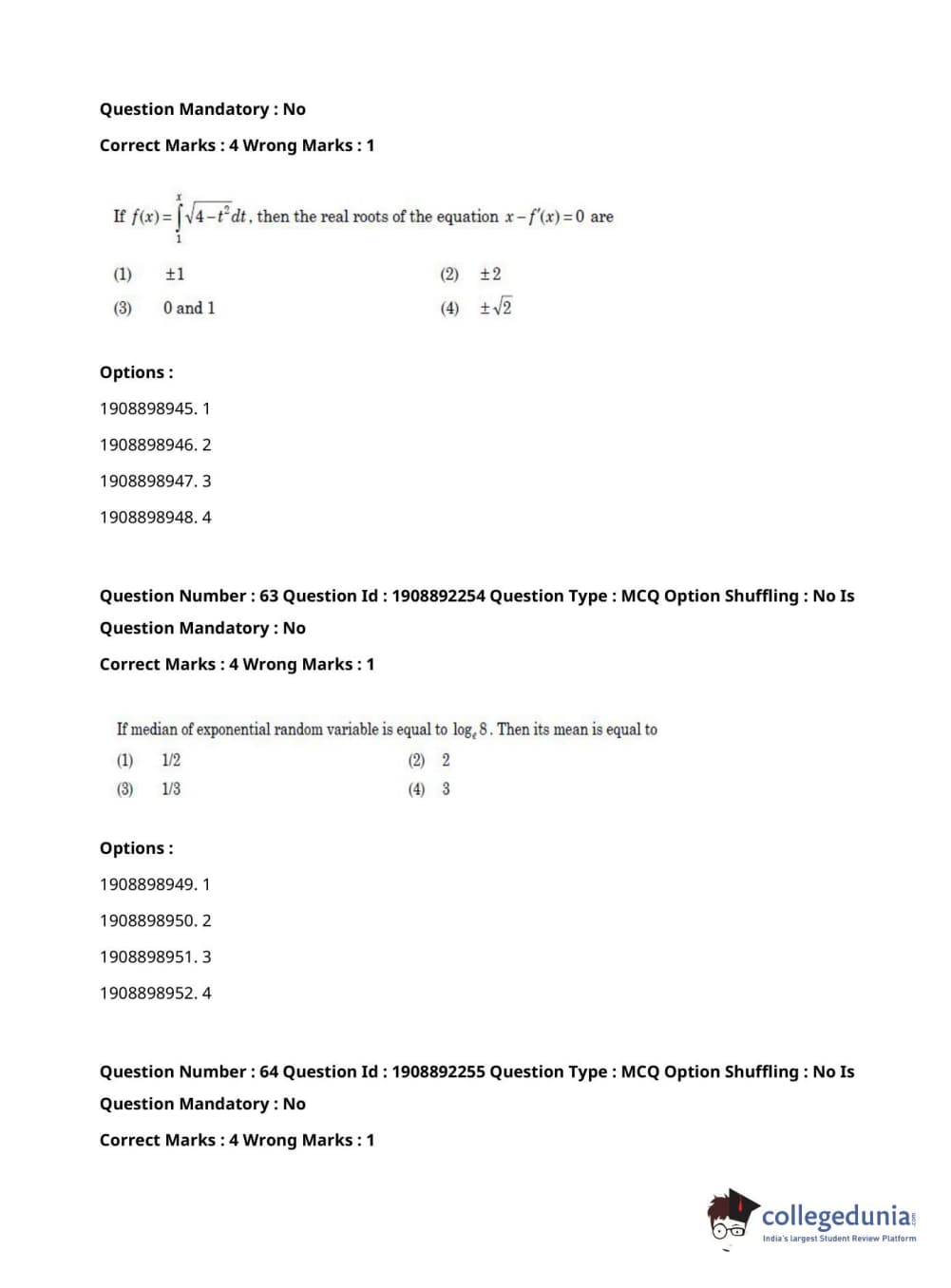 Question Mandatory : No

Correct Marks : 4 Wrong Marks : 1

If $f(x)=\int_{1}^{x}\sqrt{4-t^2}\,dt$, then the real roots of the equation $x-f'(x)=0$ are

(1) $\pm 1$

(2) $\pm 2$

(3) 0 and 1

(4) $\pm\sqrt{2}$

Options :

1908898945. 1

1908898946. 2

1908898947. 3

1908898948. 4

Question Number : 63 Question Id : 1908892254 Question Type : MCQ Option Shuffling : No Is Question Mandatory : No

Correct Marks : 4 Wrong Marks : 1

If median of exponential random variable is equal to $\log_e 8$. Then its mean is equal to

(1) 1/2

(2) 2

(3) 1/3

(4) 3

Options :

1908898949. 1

1908898950. 2

1908898951. 3

1908898952. 4

Question Number : 64 Question Id : 1908892255 Question Type : MCQ Option Shuffling : No Is Question Mandatory : No

Correct Marks : 4 Wrong Marks : 1

collegedunia.com
India's largest Student Review Platform